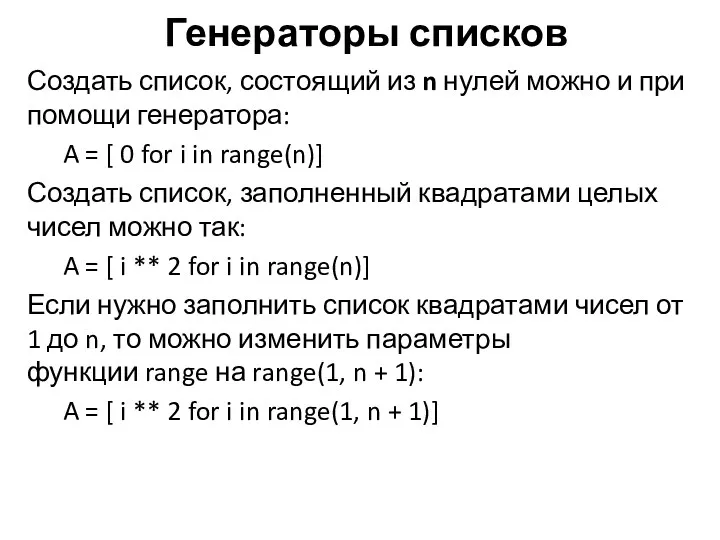 Генераторы списков

Создать список, состоящий из n нулей можно и при помощи генератора:

A = [ 0 for i in range(n)]

Создать список, заполненный квадратами целых чисел можно так:

A = [ i ** 2 for i in range(n)]

Если нужно заполнить список квадратами чисел от 1 до n, то можно изменить параметры функции range на range(1, n + 1):

A = [ i ** 2 for i in range(1, n + 1)]